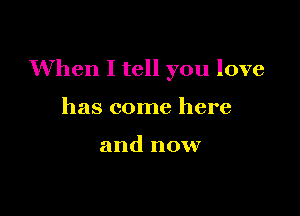 When I tell you love
has come here
and now